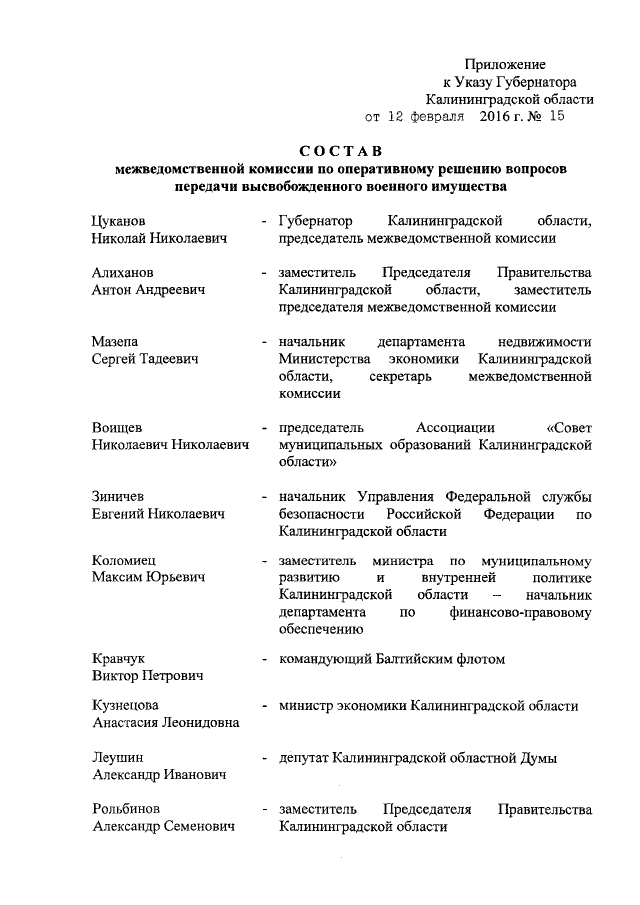 Приложение
к Указу Губернатора
Калининградской области
от 12 февраля 2016 г. № 15

СОСТАВ
межведомственной комиссии по оперативному решению вопросов передачи высвобожденного военного имущества

Цуканов
Николай Николаевич - Губернатор Калининградской области, председатель межведомственной комиссии

Алиханов
Антон Андреевич - заместитель Председателя Правительства Калининградской области, заместитель председателя межведомственной комиссии

Мазепа
Сергей Тадеевич - начальник департамента недвижимости Министерства экономики Калининградской области, секретарь межведомственной комиссии

Воищев
Николаевич Николаевич - председатель Ассоциации «Совет муниципальных образований Калининградской области»

Зиничев
Евгений Николаевич - начальник Управления Федеральной службы безопасности Российской Федерации по Калининградской области

Коломиец
Максим Юрьевич - заместитель министра по муниципальному развитию и внутренней политике Калининградской области – начальник департамента по финансово-правовому обеспечению

Кравчук
Виктор Петрович - командующий Балтийским флотом

Кузнецова
Анастасия Леонидовна - министр экономики Калининградской области

Леушин
Александр Иванович - депутат Калининградской областной Думы

Рольбинов
Александр Семенович - заместитель Председателя Правительства Калининградской области